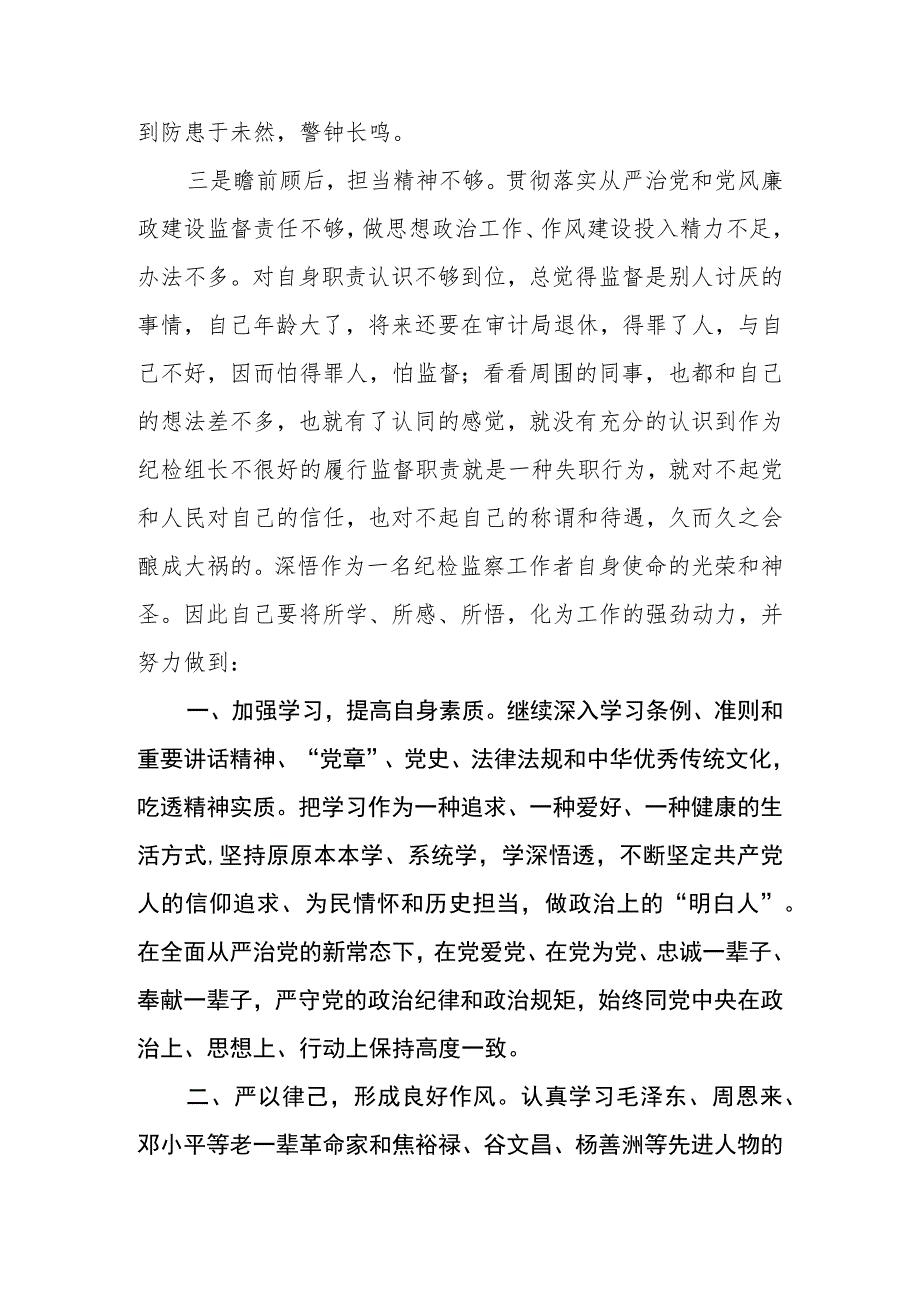 到防患于未然，警钟长鸣。

三是瞻前顾后，担当精神不够。贯彻落实从严治党和党风廉政建设监督责任不够，做思想政治工作、作风建设投入精力不足，办法不多。对自身职责认识不够到位，总觉得监督是别人讨厌的事情，自己年龄大了，将来还要在审计局退休，得罪了人，与自己不好，因而怕得罪人，怕监督；看看周围的同事，也都和自己的想法差不多，也就有了认同的感觉，就没有充分的认识到作为纪检组长不很好的履行监督职责就是一种失职行为，就对不起党和人民对自己的信任，也对不起自己的称谓和待遇，久而久之会酿成大祸的。深悟作为一名纪检监察工作者自身使命的光荣和神圣。因此自己要将所学、所感、所悟，化为工作的强劲动力，并努力做到：

一、加强学习，提高自身素质。继续深入学习条例、准则和重要讲话精神、“党章”、党史、法律法规和中华优秀传统文化，吃透精神实质。把学习作为一种追求、一种爱好、一种健康的生活方式，坚持原原本本学、系统学，学深悟透，不断坚定共产党人的信仰追求、为民情怀和历史担当，做政治上的“明白人”。在全面从严治党的新常态下，在党爱党、在党为党、忠诚一辈子、奉献一辈子，严守党的政治纪律和政治规矩，始终同党中央在政治上、思想上、行动上保持高度一致。

二、严以律己，形成良好作风。认真学习毛泽东、周恩来、邓小平等老一辈革命家和焦裕禄、谷文昌、杨善洲等先进人物的